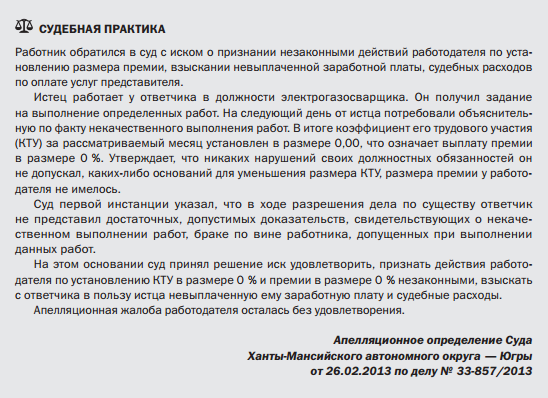 СУДЕБНАЯ ПРАКТИКА

Работник обратился в суд с иском о признании незаконными действий работодателя по установлению размера премии, взыскании невыплаченной заработной платы, судебных расходов по оплате услуг представителя.

Истец работает у ответчика в должности электрогазосварщика. Он получил задание на выполнение определенных работ. На следующий день от истца потребовали объяснительную по факту некачественного выполнения работ. В итоге коэффициент его трудового участия (КТУ) за рассматриваемый месяц установлен в размере 0,00, что означает выплату премии в размере 0 %. Утверждает, что никаких нарушений своих должностных обязанностей он не допускал, каких-либо оснований для уменьшения размера КТУ, размера премии у работодателя не имелось.

Суд первой инстанции указал, что в ходе разрешения дела по существу ответчик не представил достаточных, допустимых доказательств, свидетельствующих о некачественном выполнении работ, браке по вине работника, допущенных при выполнении данных работ.

На этом основании суд принял решение иск удовлетворить, признать действия работодателя по установлению КТУ в размере 0 % и премии в размере 0 % незаконными, взыскать с ответчика в пользу истца невыплаченную ему заработную плату и судебные расходы.

Апелляционная жалоба работодателя осталась без удовлетворения.

Апелляционное определение Суда
Ханты-Мансийского автономного округа — Югры
от 26.02.2013 по делу № 33-857/2013